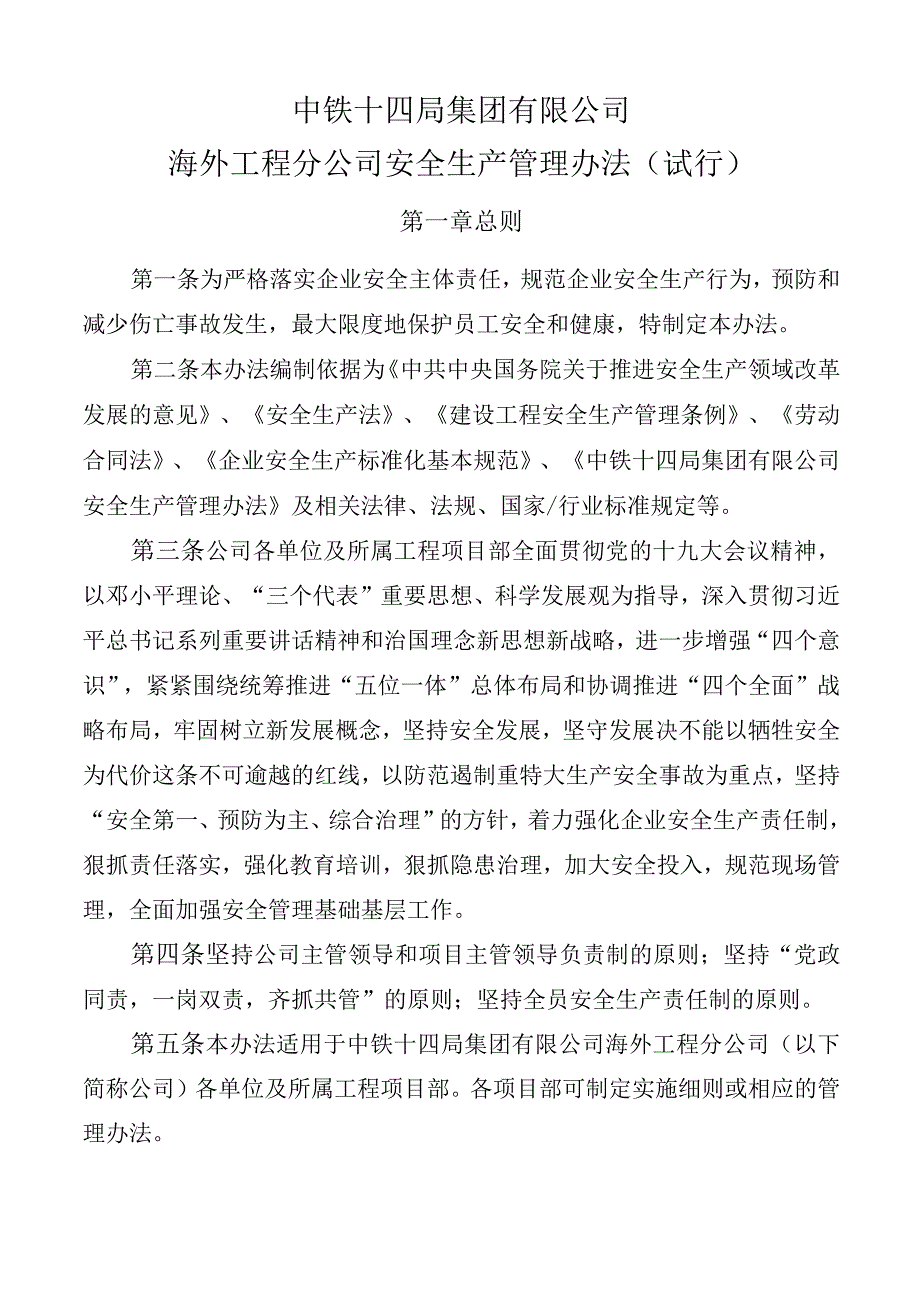 中铁十四局集团有限公司

海外工程分公司安全生产管理办法（试行）

第一章总则

第一条为严格落实企业安全主体责任，规范企业安全生产行为，预防和减少伤亡事故发生，最大限度地保护员工安全和健康，特制定本办法。

第二条本办法编制依据为《中共中央国务院关于推进安全生产领域改革发展的意见》、《安全生产法》、《建设工程安全生产管理条例》、《劳动合同法》、《企业安全生产标准化基本规范》、《中铁十四局集团有限公司安全生产管理办法》及相关法律、法规、国家/行业标准规定等。

第三条公司各单位及所属工程项目部全面贯彻党的十九大会议精神，以邓小平理论、“三个代表”重要思想、科学发展观为指导，深入贯彻习近平总书记系列重要讲话精神和治国理念新思想新战略，进一步增强“四个意识”，紧紧围绕统筹推进“五位一体”总体布局和协调推进“四个全面”战略布局，牢固树立新发展概念，坚持安全发展，坚守发展决不能以牺牲安全为代价这条不可逾越的红线，以防范遏制重特大生产安全事故为重点，坚持“安全第一、预防为主、综合治理”的方针，着力强化企业安全生产责任制，狠抓责任落实，强化教育培训，狠抓隐患治理，加大安全投入，规范现场管理，全面加强安全管理基础基层工作。

第四条坚持公司主管领导和项目主管领导负责制的原则；坚持“党政同责，一岗双责，齐抓共管”的原则；坚持全员安全生产责任制的原则。

第五条本办法适用于中铁十四局集团有限公司海外工程分公司（以下简称公司）各单位及所属工程项目部。各项目部可制定实施细则或相应的管理办法。